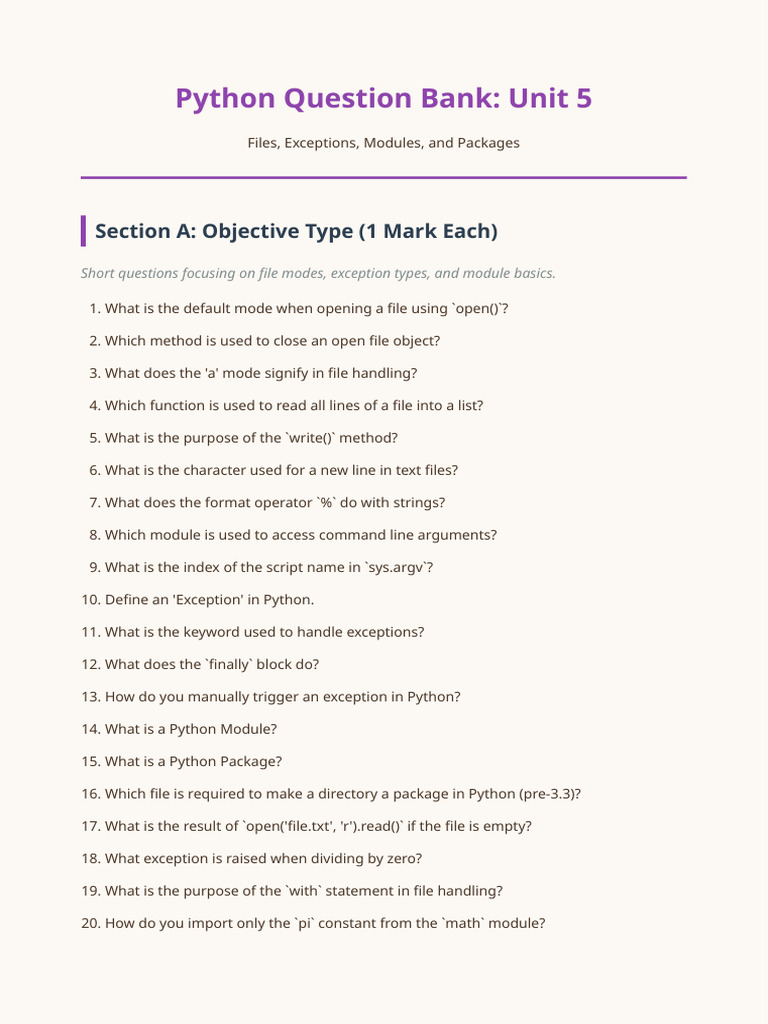 Python Question Bank: Unit 5

Files, Exceptions, Modules, and Packages

Section A: Objective Type (1 Mark Each)

Short questions focusing on file modes, exception types, and module basics.

1. What is the default mode when opening a file using `open()`?
2. Which method is used to close an open file object?
3. What does the 'a' mode signify in file handling?
4. Which function is used to read all lines of a file into a list?
5. What is the purpose of the `write()` method?
6. What is the character used for a new line in text files?
7. What does the format operator `%` do with strings?
8. Which module is used to access command line arguments?
9. What is the index of the script name in `sys.argv`?
10. Define an 'Exception' in Python.
11. What is the keyword used to handle exceptions?
12. What does the `finally` block do?
13. How do you manually trigger an exception in Python?
14. What is a Python Module?
15. What is a Python Package?
16. Which file is required to make a directory a package in Python (pre-3.3)?
17. What is the result of `open('file.txt', 'r').read()` if the file is empty?
18. What exception is raised when dividing by zero?
19. What is the purpose of the `with` statement in file handling?
20. How do you import only the `pi` constant from the `math` module?